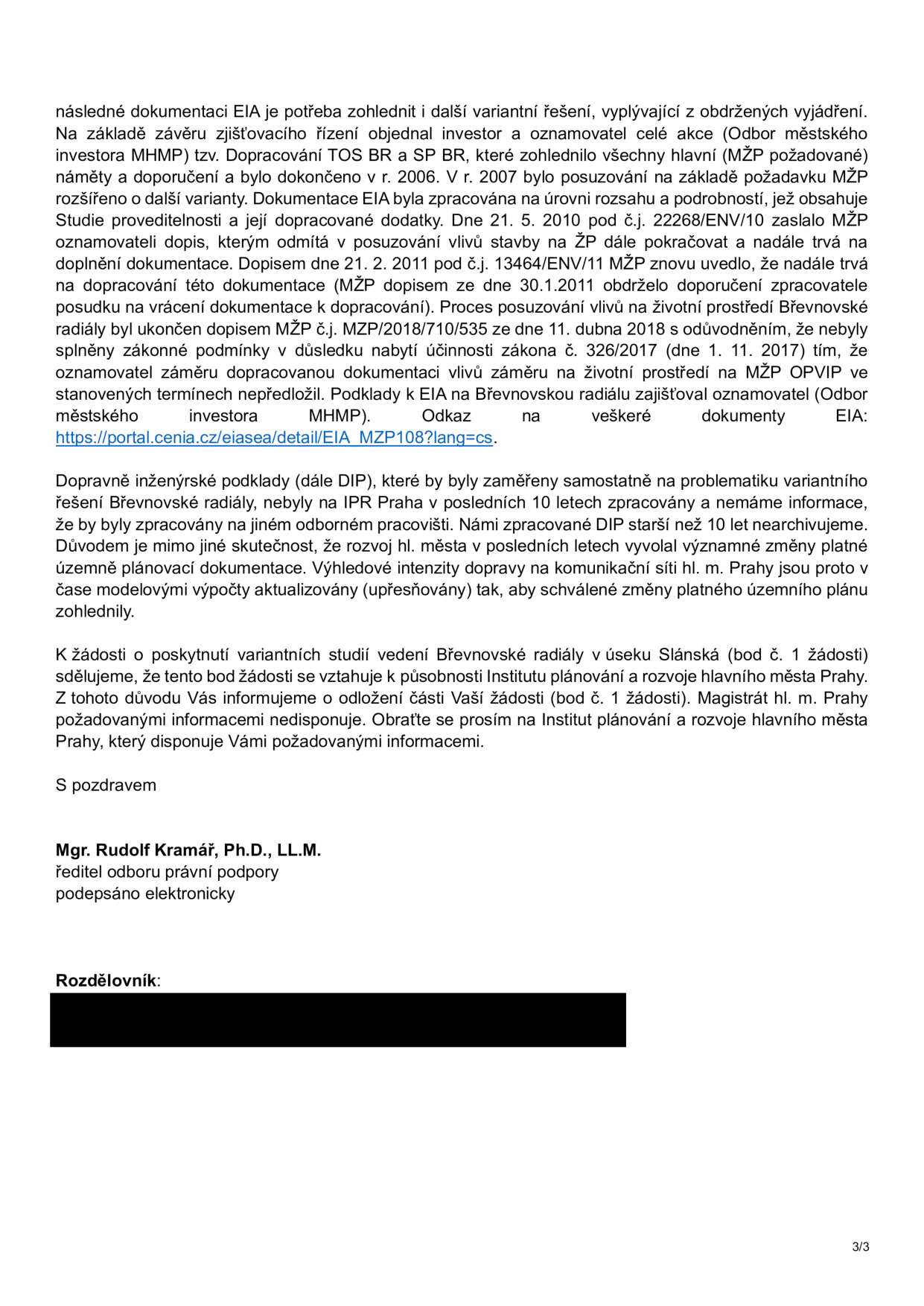 následné dokumentaci EIA je potřeba zohlednit i další variantní řešení, vyplývající z obdržených vyjádření. Na základě závěru zjišťovacího řízení objednal investor a oznamovatel celé akce (Odbor městského investora MHMP) tzv. Dopracování TOS BR a SP BR, které zohlednilo všechny hlavní (MŽP požadované) náměty a doporučení a bylo dokončeno v r. 2006. V r. 2007 bylo posuzování na základě požadavku MŽP rozšířeno o další varianty. Dokumentace EIA byla zpracována na úrovni rozsahu a podrobností, jež obsahuje Studie proveditelnosti a její dopracované dodatky. Dne 21. 5. 2010 pod č.j. 22268/ENV/10 zaslalo MŽP oznamovateli dopis, kterým odmítá v posuzování vlivů stavby na ŽP dále pokračovat a nadále trvá na doplnění dokumentace. Dopisem dne 21. 2. 2011 pod č.j. 13464/ENV/11 MŽP znovu uvedlo, že nadále trvá na dopracování této dokumentace (MŽP dopisem ze dne 30.1.2011 obdrželo doporučení zpracovatele posudku na vrácení dokumentace k dopracování). Proces posuzování vlivů na životní prostředí Břevnovské radiály byl ukončen dopisem MŽP č.j. MZP/2018/710/535 ze dne 11. dubna 2018 s odůvodněním, že nebyly splněny zákonné podmínky v důsledku nabytí účinnosti zákona č. 326/2017 (dne 1. 11. 2017) tím, že oznamovatel záměru dopracovanou dokumentaci vlivů záměru na životní prostředí na MŽP OPVIP ve stanovených termínech nepředložil. Podklady k EIA na Břevnovskou radiálu zajišťoval oznamovatel (Odbor městského investora MHMP). Odkaz na veškeré dokumenty EIA: https://portal.cenia.cz/eiasea/detail/EIA_MZP108?lang=cs.

Dopravně inženýrské podklady (dále DIP), které by byly zaměřeny samostatně na problematiku variantního řešení Břevnovské radiály, nebyly na IPR Praha v posledních 10 letech zpracovány a nemáme informace, že by byly zpracovány na jiném odborném pracovišti. Námi zpracované DIP starší než 10 let nearchivujeme. Důvodem je mimo jiné skutečnost, že rozvoj hl. města v posledních letech vyvolal významné změny platné územně plánovací dokumentace. Výhledové intenzity dopravy na komunikační síti hl. m. Prahy jsou proto v čase modelovými výpočty aktualizovány (upřesňovány) tak, aby schválené změny platného územního plánu zohlednily.

K žádosti o poskytnutí variantních studií vedení Břevnovské radiály v úseku Slánská (bod č. 1 žádosti) sdělujeme, že tento bod žádosti se vztahuje k působnosti Institutu plánování a rozvoje hlavního města Prahy. Z tohoto důvodu Vás informujeme o odložení části Vaší žádosti (bod č. 1 žádosti). Magistrát hl. m. Prahy požadovanými informacemi nedisponuje. Obraťte se prosím na Institut plánování a rozvoje hlavního města Prahy, který disponuje Vámi požadovanými informacemi.

S pozdravem

Mgr. Rudolf Kramář, Ph.D., LL.M.
ředitel odboru právní podpory
podepsáno elektronicky

Rozdělovník:

3/3